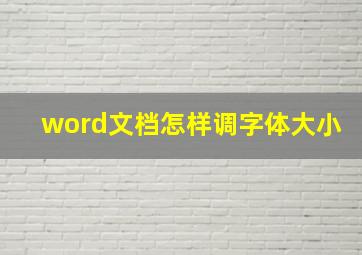 word文档怎样调字体大小